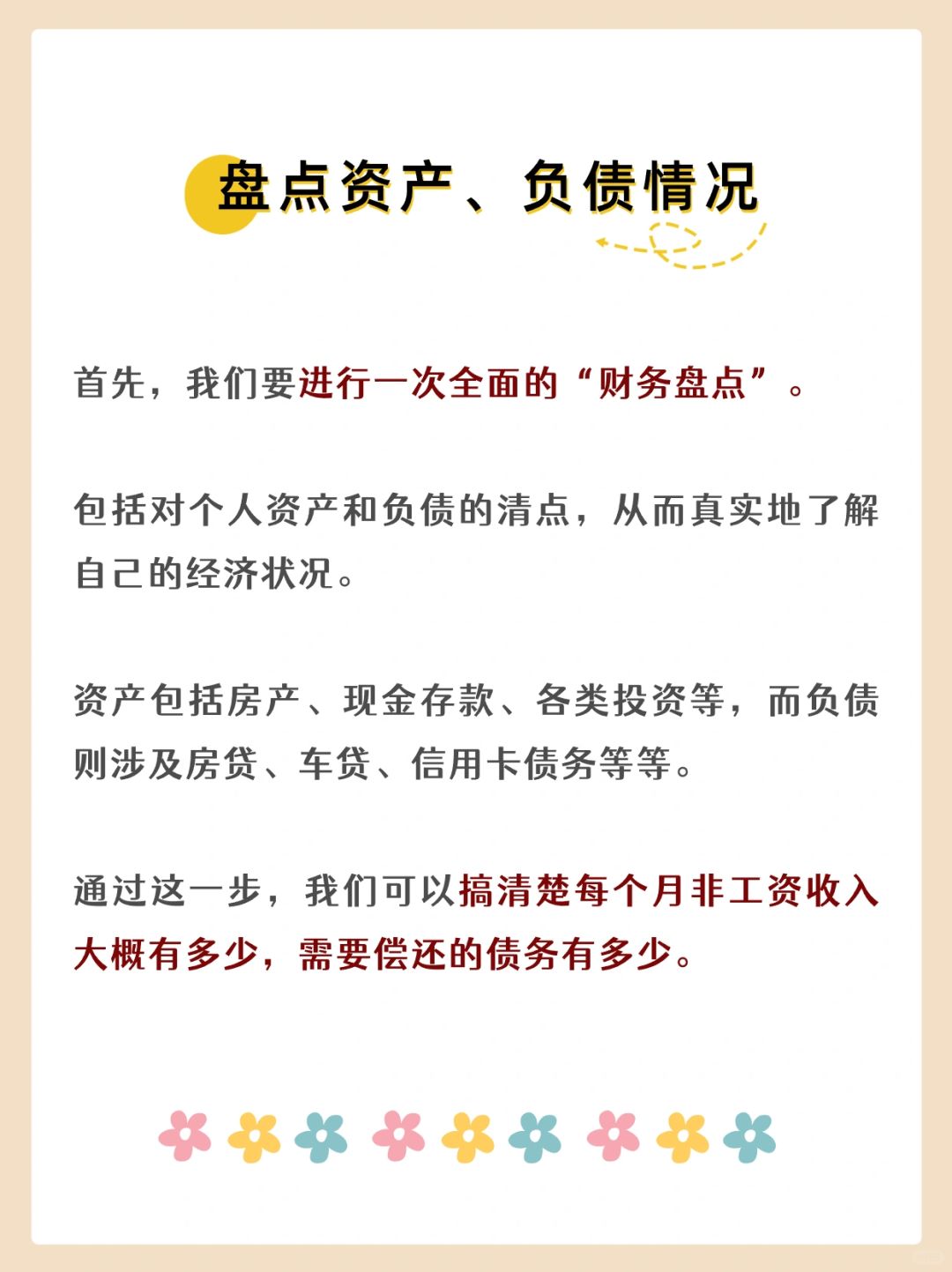 盘点资产、负债情况

首先，我们要进行一次全面的“财务盘点”。

包括对个人资产和负债的清点，从而真实地了解自己的经济状况。

资产包括房产、现金存款、各类投资等，而负债则涉及房贷、车贷、信用卡债务等等。

通过这一步，我们可以搞清楚每个月非工资收入大概有多少，需要偿还的债务有多少。